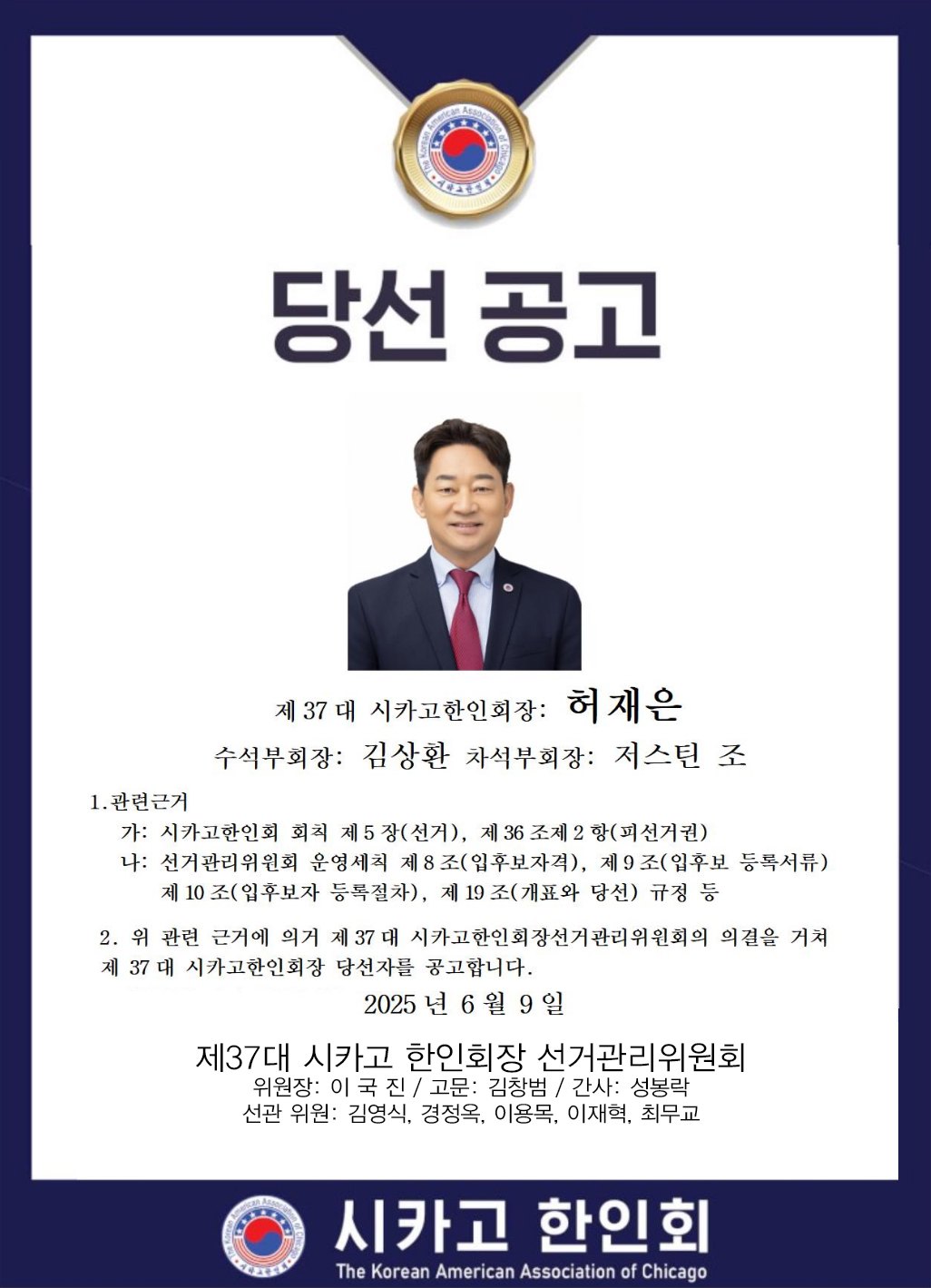 The Korean American Association of Chicago
시카고한인회

당선 공고

제 37 대 시카고한인회장: 허재은
수석부회장: 김상환 차석부회장: 저스틴 조

1.관련근거
가: 시카고한인회 회칙 제 5 장(선거), 제 36 조제 2 항(피선거권)
나: 선거관리위원회 운영세칙 제 8 조(입후보자격), 제 9 조(입후보 등록서류) 제 10 조(입후보자 등록절차), 제 19 조(개표와 당선) 규정 등

2. 위 관련 근거에 의거 제 37 대 시카고한인회장선거관리위원회의 의결을 거쳐 제 37 대 시카고한인회장 당선자를 공고합니다.

2025 년 6 월 9 일

제37대 시카고 한인회장 선거관리위원회
위원장: 이 국 진 / 고문: 김창범 / 간사: 성봉락
선관 위원: 김영식, 경정옥, 이용목, 이재혁, 최무교

The Korean American Association of Chicago
시카고한인회
시카고 한인회
The Korean American Association of Chicago